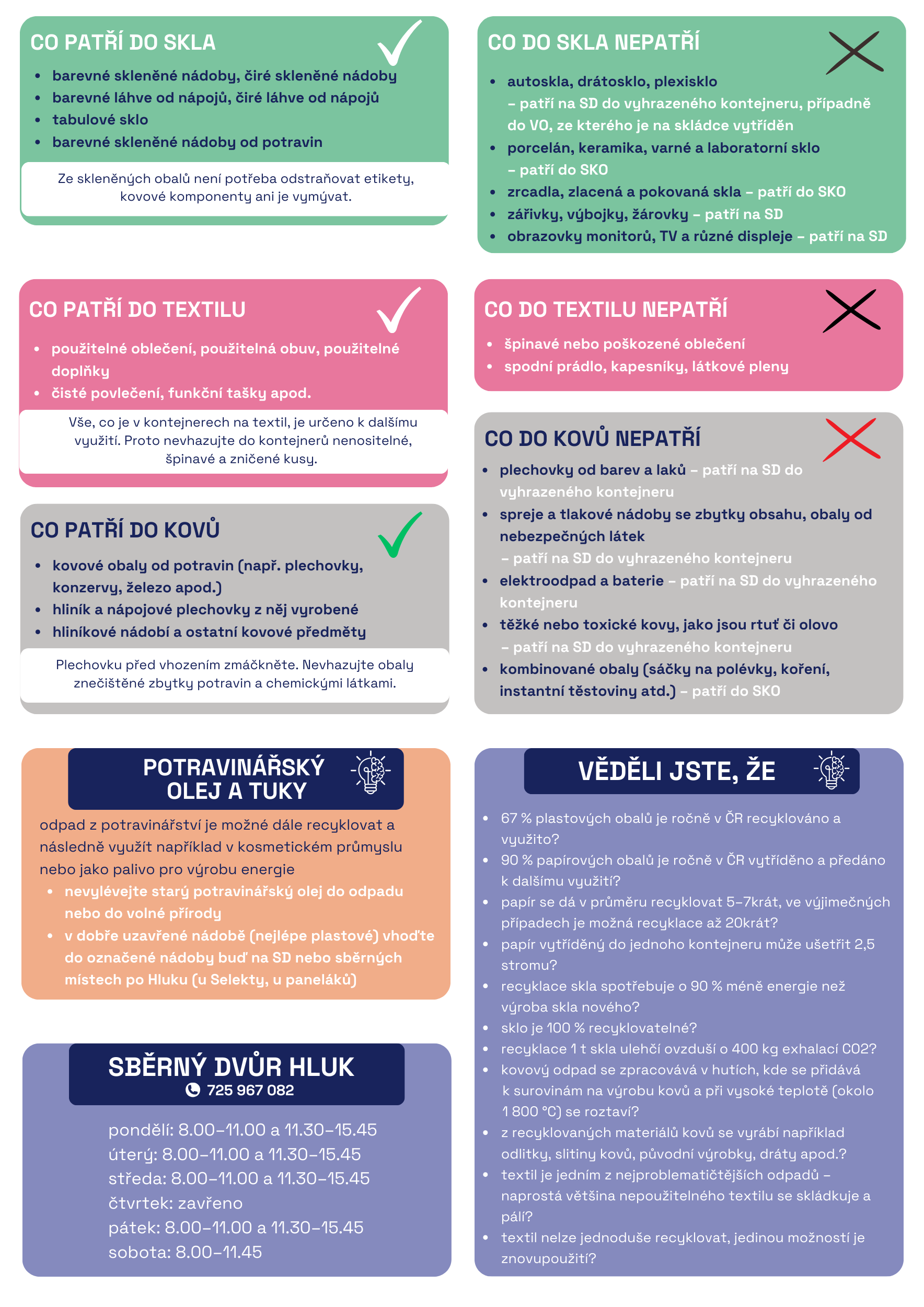 CO PATŘÍ DO SKLA

• barevné skleněné nádoby, čiré skleněné nádoby
• barevné láhve od nápojů, čiré láhve od nápojů
• tabulové sklo
• barevné skleněné nádoby od potravin

Ze skleněných obalů není potřeba odstraňovat etikety, kovové komponenty ani je vymývat.

CO PATŘÍ DO TEXTILU

• použitelné oblečení, použitelná obuv, použitelné doplňky
• čisté povlečení, funkční tašky apod.

Vše, co je v kontejnerech na textil, je určeno k dalšímu využití. Proto nevhazujte do kontejnerů nenositelné, špinavé a zničené kusy.

CO PATŘÍ DO KOVŮ

• kovové obaly od potravin (např. plechovky, konzervy, železo apod.)
• hliník a nápojové plechovky z něj vyrobené
• hliníkové nádobí a ostatní kovové předměty

Plechovku před vhozením zmáčkněte. Nevhazujte obaly znečištěné zbytky potravin a chemickými látkami.

POTRAVINÁŘSKÝ OLEJ A TUKY

odpad z potravinářství je možné dále recyklovat a následně využít například v kosmetickém průmyslu nebo jako palivo pro výrobu energie

• nevylévejte starý potravinářský olej do odpadu nebo do volné přírody
• v dobře uzavřené nádobě (nejlépe plastové) vhoďte do označené nádoby buď na SD nebo sběrných místech po Hluku (u Selekty, u paneláků)

SBĚRNÝ DVŮR HLUK
725 967 082

pondělí: 8.00–11.00 a 11.30–15.45
úterý: 8.00–11.00 a 11.30–15.45
středa: 8.00–11.00 a 11.30–15.45
čtvrtek: zavřeno
pátek: 8.00–11.00 a 11.30–15.45
sobota: 8.00–11.45

CO DO SKLA NEPATŘÍ

• autoskla, drátosklo, plexisklo – patří na SD do vyhrazeného kontejneru, případně do VO, ze kterého je na skládce vytříděn
• porcelán, keramika, varné a laboratorní sklo – patří do SKO
• zrcadla, zlacená a pokovaná skla – patří do SKO
• zářivky, výbojky, žárovky – patří na SD
• obrazovky monitorů, TV a různé displeje – patří na SD

CO DO TEXTILU NEPATŘÍ

• špinavé nebo poškozené oblečení
• spodní prádlo, kapesníky, látkové pleny

CO DO KOVŮ NEPATŘÍ

• plechovky od barev a laků – patří na SD do vyhrazeného kontejneru
• spreje a tlakové nádoby se zbytky obsahu, obaly od nebezpečných látek – patří na SD do vyhrazeného kontejneru
• elektroodpad a baterie – patří na SD do vyhrazeného kontejneru
• těžké nebo toxické kovy, jako jsou rtuť či olovo – patří na SD do vyhrazeného kontejneru
• kombinované obaly (sáčky na polévky, koření, instantní těstoviny atd.) – patří do SKO

VĚDĚLI JSTE, ŽE

• 67 % plastových obalů je ročně v ČR recyklováno a využito?
• 90 % papírových obalů je ročně v ČR vytříděno a předáno k dalšímu využití?
• papír se dá v průměru recyklovat 5–7krát, ve výjimečných případech je možná recyklace až 20krát?
• papír vytříděný do jednoho kontejneru může ušetřit 2,5 stromu?
• recyklace skla spotřebuje o 90 % méně energie než výroba skla nového?
• sklo je 100 % recyklovatelné?
• recyklace 1 t skla ulehčí ovzduší o 400 kg exhalací CO2?
• kovový odpad se zpracovává v hutích, kde se přidává k surovinám na výrobu kovů a při vysoké teplotě (okolo 1 800 °C) se roztaví?
• z recyklovaných materiálů kovů se vyrábí například odlitky, slitiny kovů, původní výrobky, dráty apod.?
• textil je jedním z nejproblematičtějších odpadů – naprostá většina nepoužitelného textilu se skládkuje a pálí?
• textil nelze jednoduše recyklovat, jedinou možností je znovupoužití?